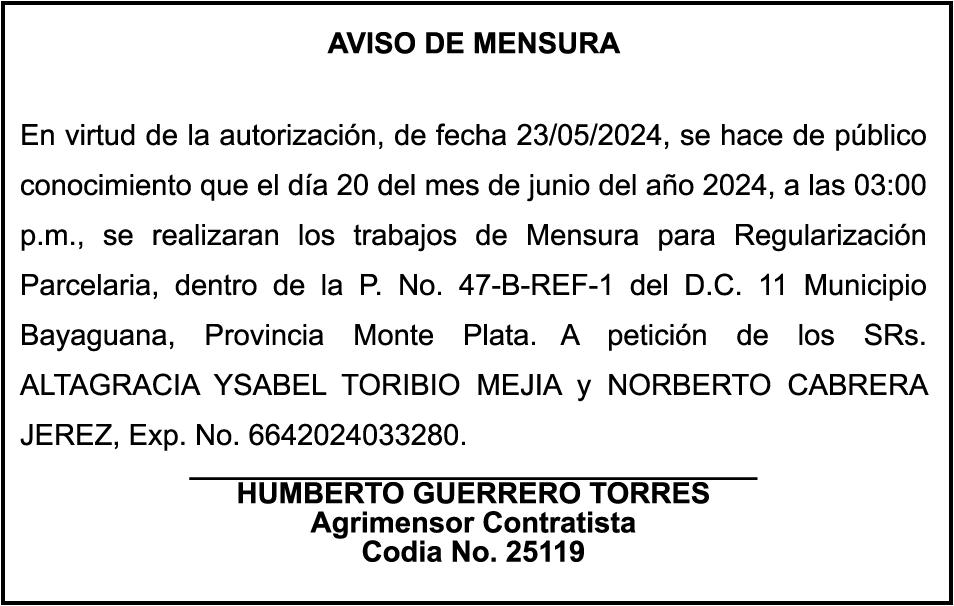 AVISO DE MENSURA

En virtud de la autorización, de fecha 23/05/2024, se hace de público conocimiento que el día 20 del mes de junio del año 2024, a las 03:00 p.m., se realizaran los trabajos de Mensura para Regularización Parcelaria, dentro de la P. No. 47-B-REF-1 del D.C. 11 Municipio Bayaguana, Provincia Monte Plata. A petición de los SRs. ALTAGRACIA YSABEL TORIBIO MEJIA y NORBERTO CABRERA JEREZ, Exp. No. 6642024033280.

HUMBERTO GUERRERO TORRES
Agrimensor Contratista
Codia No. 25119